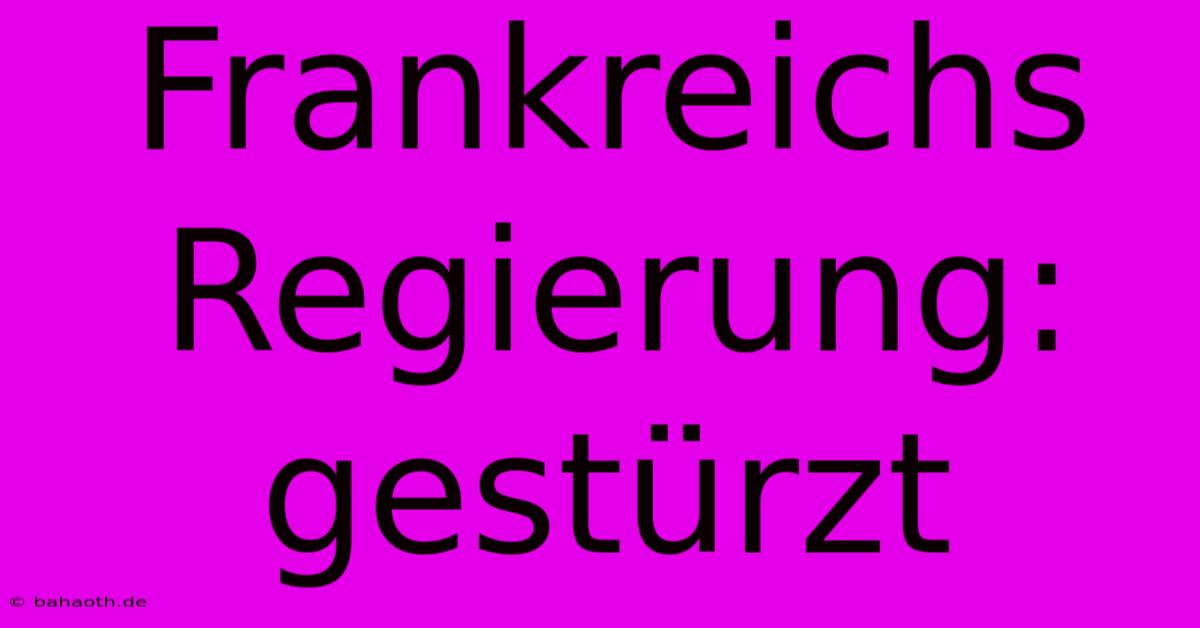 Frankreichs Regierung: gestürzt

© bahaoth.de